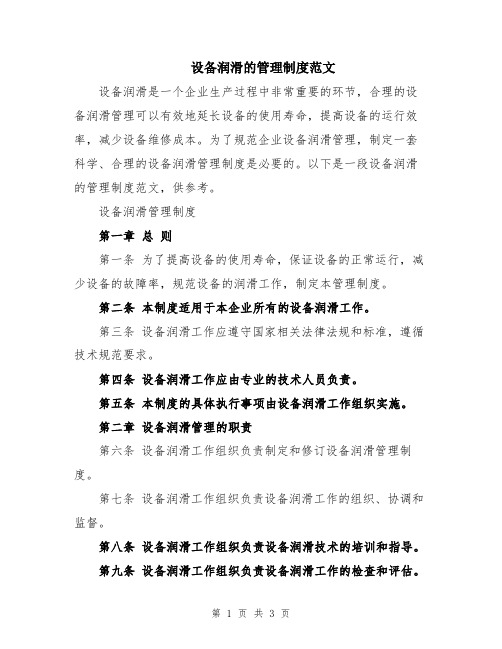 设备润滑的管理制度范文

设备润滑是一个企业生产过程中非常重要的环节，合理的设备润滑管理可以有效地延长设备的使用寿命，提高设备的运行效率，减少设备维修成本。为了规范企业设备润滑管理，制定一套科学、合理的设备润滑管理制度是必要的。以下是一段设备润滑的管理制度范文，供参考。

设备润滑管理制度

第一章 总 则

第一条 为了提高设备的使用寿命，保证设备的正常运行，减少设备的故障率，规范设备的润滑工作，制定本管理制度。

第二条 本制度适用于本企业所有的设备润滑工作。

第三条 设备润滑工作应遵守国家相关法律法规和标准，遵循技术规范要求。

第四条 设备润滑工作应由专业的技术人员负责。

第五条 本制度的具体执行事项由设备润滑工作组织实施。

第二章 设备润滑管理的职责

第六条 设备润滑工作组织负责制定和修订设备润滑管理制度。

第七条 设备润滑工作组织负责设备润滑工作的组织、协调和监督。

第八条 设备润滑工作组织负责设备润滑技术的培训和指导。

第九条 设备润滑工作组织负责设备润滑工作的检查和评估。

第 1 页 共 3 页